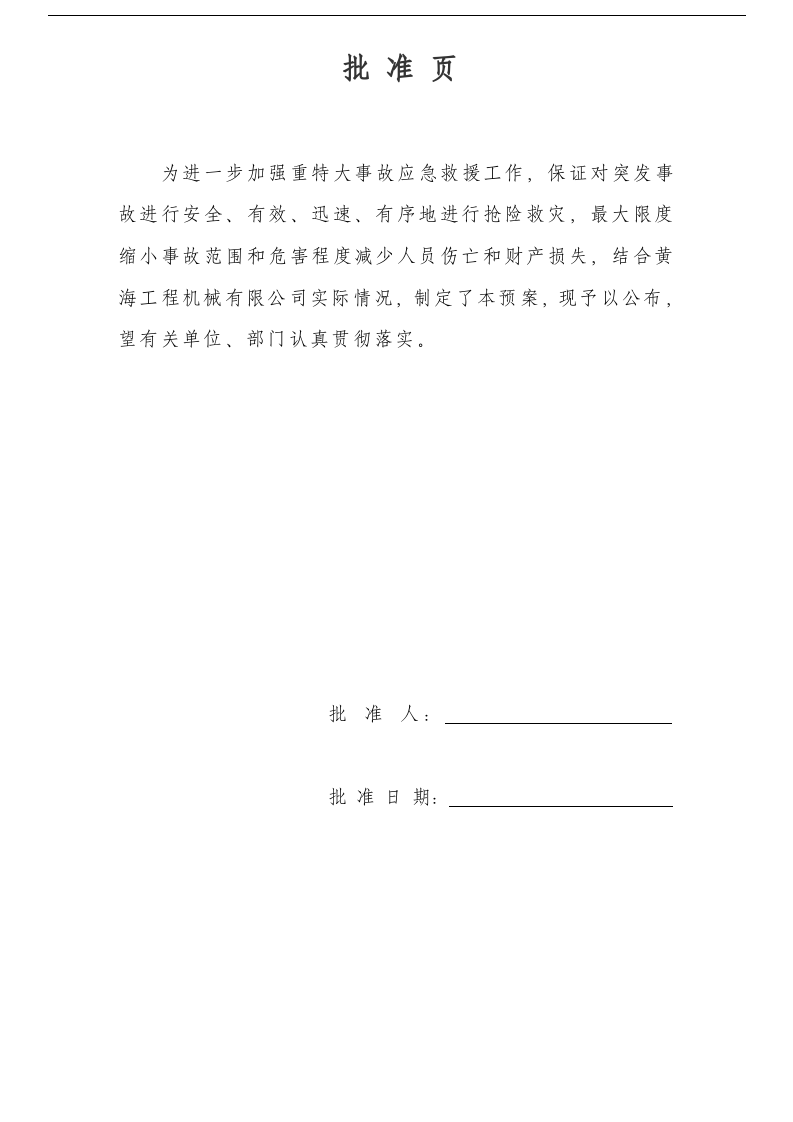 批 准 页

为进一步加强重特大事故应急救援工作，保证对突发事故进行安全、有效、迅速、有序地进行抢险救灾，最大限度缩小事故范围和危害程度减少人员伤亡和财产损失，结合黄海工程机械有限公司实际情况，制定了本预案，现予以公布，望有关单位、部门认真贯彻落实。

批 准 人：

批 准 日 期：